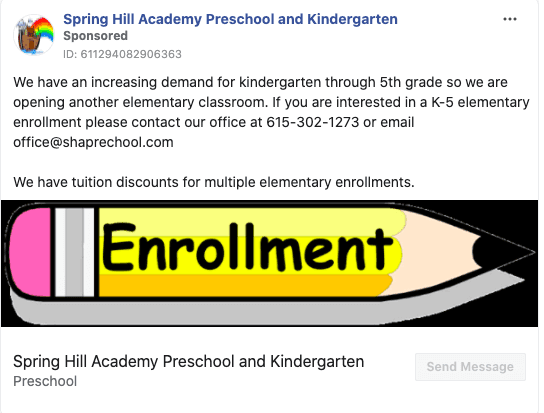 Spring Hill Academy Preschool and Kindergarten
Sponsored
ID: 611294082906363

We have an increasing demand for kindergarten through 5th grade so we are opening another elementary classroom. If you are interested in a K-5 elementary enrollment please contact our office at 615-302-1273 or email office@shaprechool.com

We have tuition discounts for multiple elementary enrollments.

Enrollment

Spring Hill Academy Preschool and Kindergarten
Preschool

Send Message